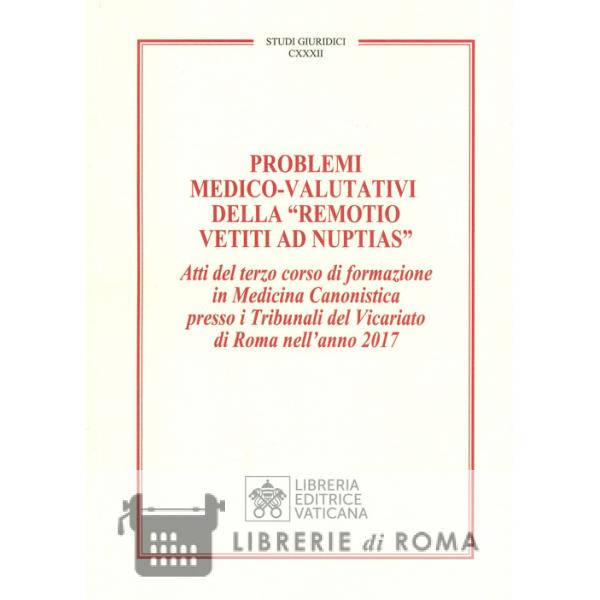 STUDI GIURIDICI
CXXXII

PROBLEMI
MEDICO-VALUTATIVI
DELLA "REMOTIO
VETITI AD NUPTIAS"

Atti del terzo corso di formazione in Medicina Canonistica presso i Tribunali del Vicariato di Roma nell'anno 2017

LIBRERIA
EDITRICE
VATICANA

LIBRERIE di ROMA